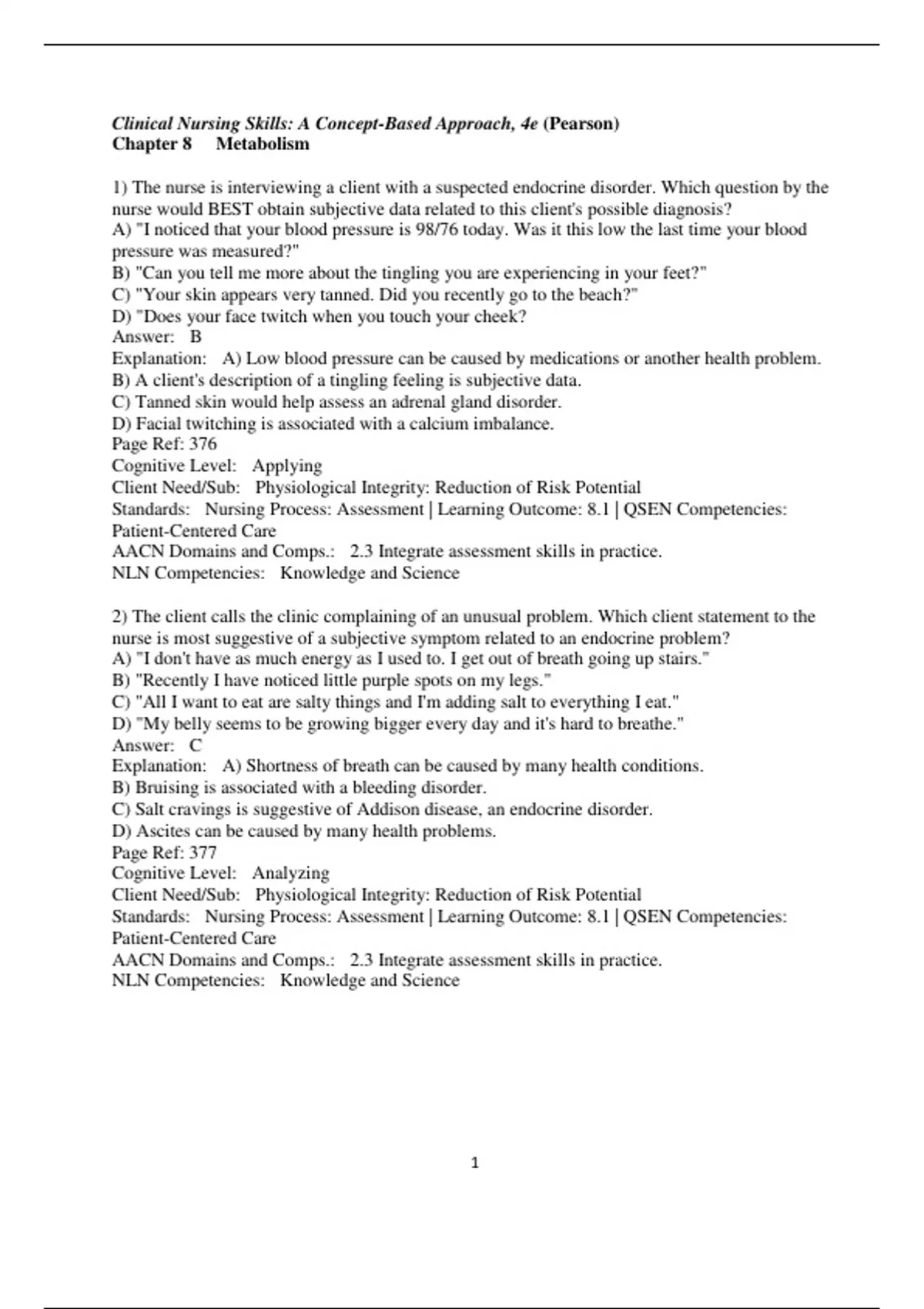 Clinical Nursing Skills: A Concept-Based Approach, 4e (Pearson)
Chapter 8 Metabolism

1) The nurse is interviewing a client with a suspected endocrine disorder. Which question by the nurse would BEST obtain subjective data related to this client's possible diagnosis?
A) "I noticed that your blood pressure is 98/76 today. Was it this low the last time your blood pressure was measured?"
B) "Can you tell me more about the tingling you are experiencing in your feet?"
C) "Your skin appears very tanned. Did you recently go to the beach?"
D) "Does your face twitch when you touch your cheek?
Answer: B
Explanation: A) Low blood pressure can be caused by medications or another health problem.
B) A client's description of a tingling feeling is subjective data.
C) Tanned skin would help assess an adrenal gland disorder.
D) Facial twitching is associated with a calcium imbalance.
Page Ref: 376
Cognitive Level: Applying
Client Need/Sub: Physiological Integrity: Reduction of Risk Potential
Standards: Nursing Process: Assessment | Learning Outcome: 8.1 | QSEN Competencies: Patient-Centered Care
AACN Domains and Comps.: 2.3 Integrate assessment skills in practice.
NLN Competencies: Knowledge and Science

2) The client calls the clinic complaining of an unusual problem. Which client statement to the nurse is most suggestive of a subjective symptom related to an endocrine problem?
A) "I don't have as much energy as I used to. I get out of breath going up stairs."
B) "Recently I have noticed little purple spots on my legs."
C) "All I want to eat are salty things and I'm adding salt to everything I eat."
D) "My belly seems to be growing bigger every day and it's hard to breathe."
Answer: C
Explanation: A) Shortness of breath can be caused by many health conditions.
B) Bruising is associated with a bleeding disorder.
C) Salt cravings is suggestive of Addison disease, an endocrine disorder.
D) Ascites can be caused by many health problems.
Page Ref: 377
Cognitive Level: Analyzing
Client Need/Sub: Physiological Integrity: Reduction of Risk Potential
Standards: Nursing Process: Assessment | Learning Outcome: 8.1 | QSEN Competencies: Patient-Centered Care
AACN Domains and Comps.: 2.3 Integrate assessment skills in practice.
NLN Competencies: Knowledge and Science

1